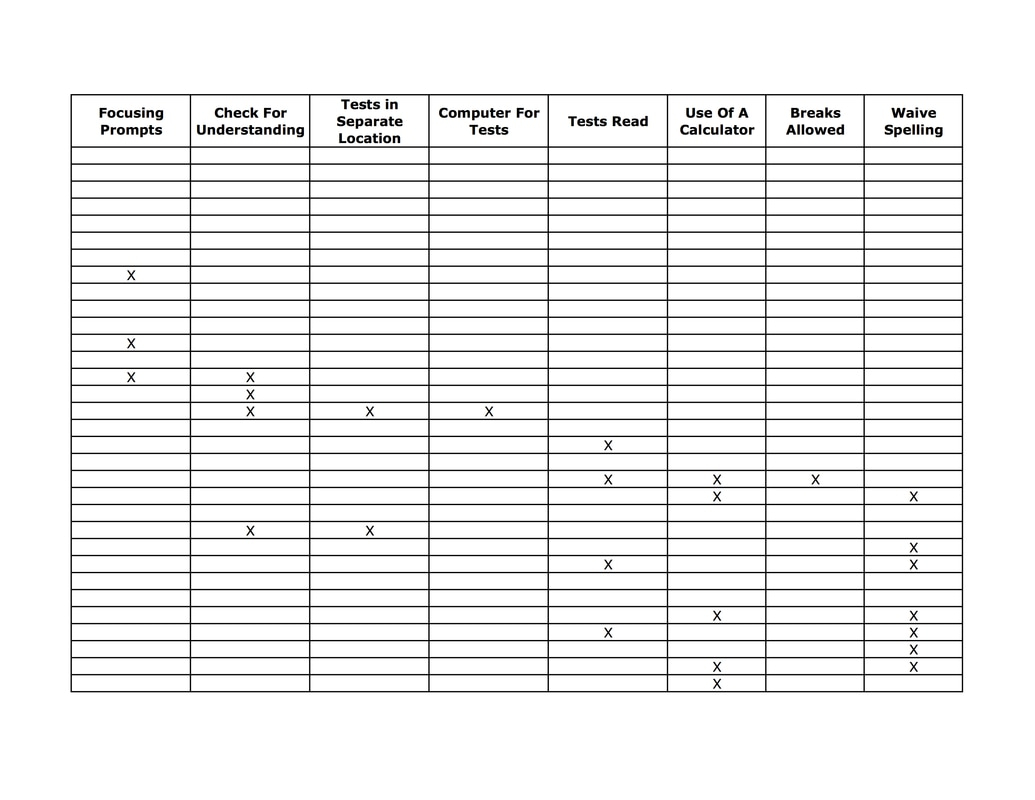 | Focusing Prompts | Check For Understanding | Tests in Separate Location | Computer For Tests | Tests Read | Use Of A Calculator | Breaks Allowed | Waive Spelling |
|---|---|---|---|---|---|---|---|
| | | | | | | | |
| | | | | | | | |
| | | | | | | | |
| | | | | | | | |
| | | | | | | | |
| | | | | | | | |
| | | | | | | | |
| X | | | | | | | |
| | | | | | | | |
| | | | | | | | |
| | | | | | | | |
| X | | | | | | | |
| | | | | | | | |
| X | X | | | | | | |
| | X | | | | | | |
| | X | X | X | | | | |
| | | | | | | | |
| | | | | X | | | |
| | | | | | | | |
| | | | | X | X | X | |
| | | | | | X | | X |
| | | | | | | | |
| | X | X | | | | | |
| | | | | | | | X |
| | | | | X | | | X |
| | | | | | | | |
| | | | | | | | |
| | | | | | X | | X |
| | | | | X | | | X |
| | | | | | | | X |
| | | | | | X | | X |
| | | | | | X | | |